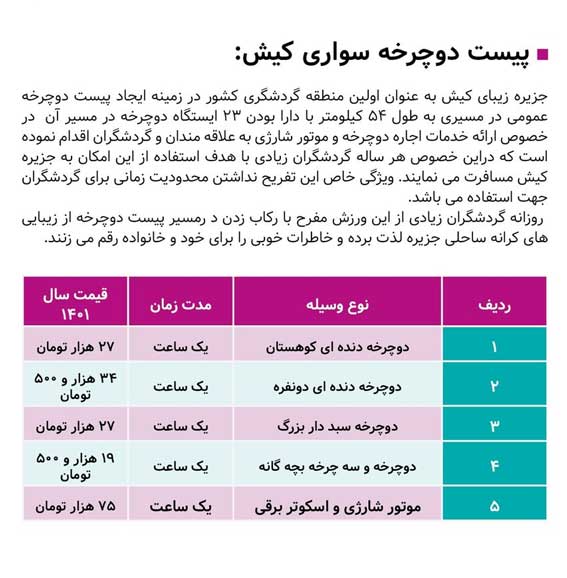 پیست دوچرخه سواری کیش:

جزیره زیبای کیش به عنوان اولین منطقه گردشگری کشور در زمینه ایجاد پیست دوچرخه عمومی در مسیری به طول ۵۴ کیلومتر با دارا بودن ۲۳ ایستگاه دوچرخه در مسیر آن در خصوص ارائه خدمات اجاره دوچرخه و موتور شارژی به علاقه مندان و گردشگران اقدام نموده است که دراین خصوص هر ساله گردشگران زیادی با هدف استفاده از این امکان به جزیره کیش مسافرت می نمایند. ویژگی خاص این تفریح نداشتن محدودیت زمانی برای گردشگران جهت استفاده می باشد.
روزانه گردشگران زیادی از این ورزش مفرح با رکاب زدن د رمسیر پیست دوچرخه از زیبایی های کرانه ساحلی جزیره لذت برده و خاطرات خوبی را برای خود و خانواده رقم می زنند.

| ردیف | نوع وسیله | مدت زمان | قیمت سال ۱۴۰۱ |
|---|---|---|---|
| ۱ | دوچرخه دنده ای کوهستان | یک ساعت | ۲۷ هزار تومان |
| ۲ | دوچرخه دنده ای دونفره | یک ساعت | ۳۴ هزار و ۵۰۰ تومان |
| ۳ | دوچرخه سبد دار بزرگ | یک ساعت | ۲۷ هزار تومان |
| ۴ | دوچرخه و سه چرخه بچه گانه | یک ساعت | ۱۹ هزار و ۵۰۰ تومان |
| ۵ | موتور شارژی و اسکوتر برقی | یک ساعت | ۷۵ هزار تومان |